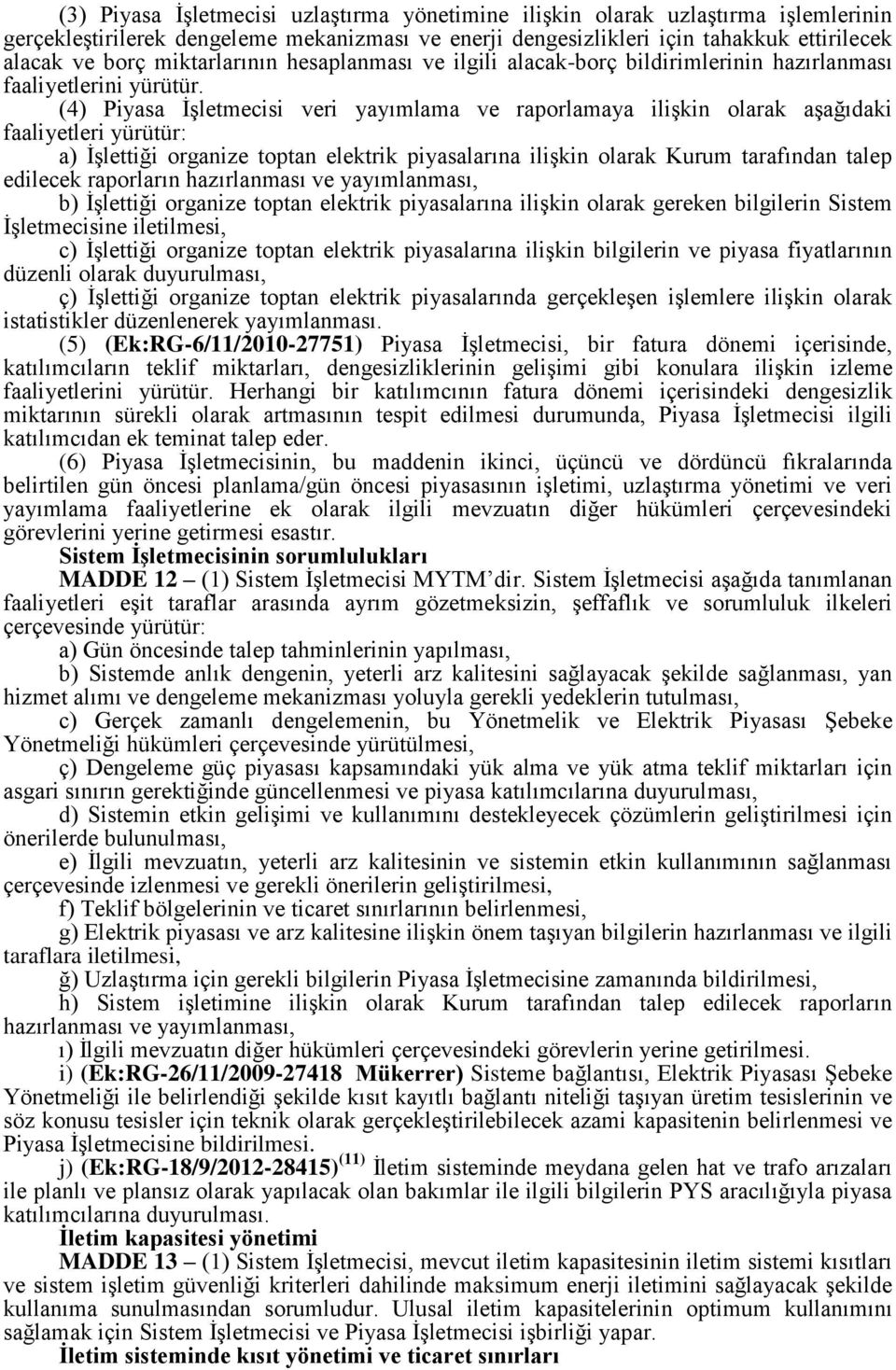 (3) Piyasa İşletmecisi uzlaştırma yönetimine ilişkin olarak uzlaştırma işlemlerinin gerçekleştirilerek dengeleme mekanizması ve enerji dengesizlikleri için tahakkuk ettirilecek alacak ve borç miktarlarının hesaplanması ve ilgili alacak-borç bildirimlerinin hazırlanması faaliyetlerini yürütür.

(4) Piyasa İşletmecisi veri yayımlama ve raporlamaya ilişkin olarak aşağıdaki faaliyetleri yürütür:

a) İşlettiği organize toptan elektrik piyasalarına ilişkin olarak Kurum tarafından talep edilecek raporların hazırlanması ve yayımlanması,

b) İşlettiği organize toptan elektrik piyasalarına ilişkin olarak gereken bilgilerin Sistem İşletmecisine iletilmesi,

c) İşlettiği organize toptan elektrik piyasalarına ilişkin bilgilerin ve piyasa fiyatlarının düzenli olarak duyurulması,

ç) İşlettiği organize toptan elektrik piyasalarında gerçekleşen işlemlere ilişkin olarak istatistikler düzenlenerek yayımlanması.

(5) (Ek:RG-6/11/2010-27751) Piyasa İşletmecisi, bir fatura dönemi içerisinde, katılımcıların teklif miktarları, dengesizliklerinin gelişimi gibi konulara ilişkin izleme faaliyetlerini yürütür. Herhangi bir katılımcının fatura dönemi içerisindeki dengesizlik miktarının sürekli olarak artmasının tespit edilmesi durumunda, Piyasa İşletmecisi ilgili katılımcıdan ek teminat talep eder.

(6) Piyasa İşletmecisinin, bu maddenin ikinci, üçüncü ve dördüncü fıkralarında belirtilen gün öncesi planlama/gün öncesi piyasasının işletimi, uzlaştırma yönetimi ve veri yayımlama faaliyetlerine ek olarak ilgili mevzuatın diğer hükümleri çerçevesindeki görevlerini yerine getirmesi esastır.

Sistem İşletmecisinin sorumlulukları

MADDE 12 – (1) Sistem İşletmecisi MYTM'dir. Sistem İşletmecisi aşağıda tanımlanan faaliyetleri eşit taraflar arasında ayrım gözetmeksizin, şeffaflık ve sorumluluk ilkeleri çerçevesinde yürütür:

a) Gün öncesinde talep tahminlerinin yapılması,

b) Sistemde anlık dengenin, yeterli arz kalitesini sağlayacak şekilde sağlanması, yan hizmet alımı ve dengeleme mekanizması yoluyla gerekli yedeklerin tutulması,

c) Gerçek zamanlı dengelemenin, bu Yönetmelik ve Elektrik Piyasası Şebeke Yönetmeliği hükümleri çerçevesinde yürütülmesi,

ç) Dengeleme güç piyasası kapsamındaki yük alma ve yük atma teklif miktarları için asgari sınırın gerektiğinde güncellenmesi ve piyasa katılımcılarına duyurulması,

d) Sistemin etkin gelişimi ve kullanımını destekleyecek çözümlerin geliştirilmesi için önerilerde bulunulması,

e) İlgili mevzuatın, yeterli arz kalitesinin ve sistemin etkin kullanımının sağlanması çerçevesinde izlenmesi ve gerekli önerilerin geliştirilmesi,

f) Teklif bölgelerinin ve ticaret sınırlarının belirlenmesi,

g) Elektrik piyasası ve arz kalitesine ilişkin önem taşıyan bilgilerin hazırlanması ve ilgili taraflara iletilmesi,

ğ) Uzlaştırma için gerekli bilgilerin Piyasa İşletmecisine zamanında bildirilmesi,

h) Sistem işletimine ilişkin olarak Kurum tarafından talep edilecek raporların hazırlanması ve yayımlanması,

ı) İlgili mevzuatın diğer hükümleri çerçevesindeki görevlerin yerine getirilmesi.

i) (Ek:RG-26/11/2009-27418 Mükerrer) Sisteme bağlantısı, Elektrik Piyasası Şebeke Yönetmeliği ile belirlendiği şekilde kısıt kayıtlı bağlantı niteliği taşıyan üretim tesislerinin ve söz konusu tesisler için teknik olarak gerçekleştirilebilecek azami kapasitenin belirlenmesi ve Piyasa İşletmecisine bildirilmesi.

j) (Ek:RG-18/9/2012-28415)$^{(11)}$ İletim sisteminde meydana gelen hat ve trafo arızaları ile planlı ve plansız olarak yapılacak olan bakımlar ile ilgili bilgilerin PYS aracılığıyla piyasa katılımcılarına duyurulması.

İletim kapasitesi yönetimi

MADDE 13 – (1) Sistem İşletmecisi, mevcut iletim kapasitesinin iletim sistemi kısıtları ve sistem işletim güvenliği kriterleri dahilinde maksimum enerji iletimini sağlayacak şekilde kullanıma sunulmasından sorumludur. Ulusal iletim kapasitelerinin optimum kullanımını sağlamak için Sistem İşletmecisi ve Piyasa İşletmecisi işbirliği yapar.

İletim sisteminde kısıt yönetimi ve ticaret sınırları